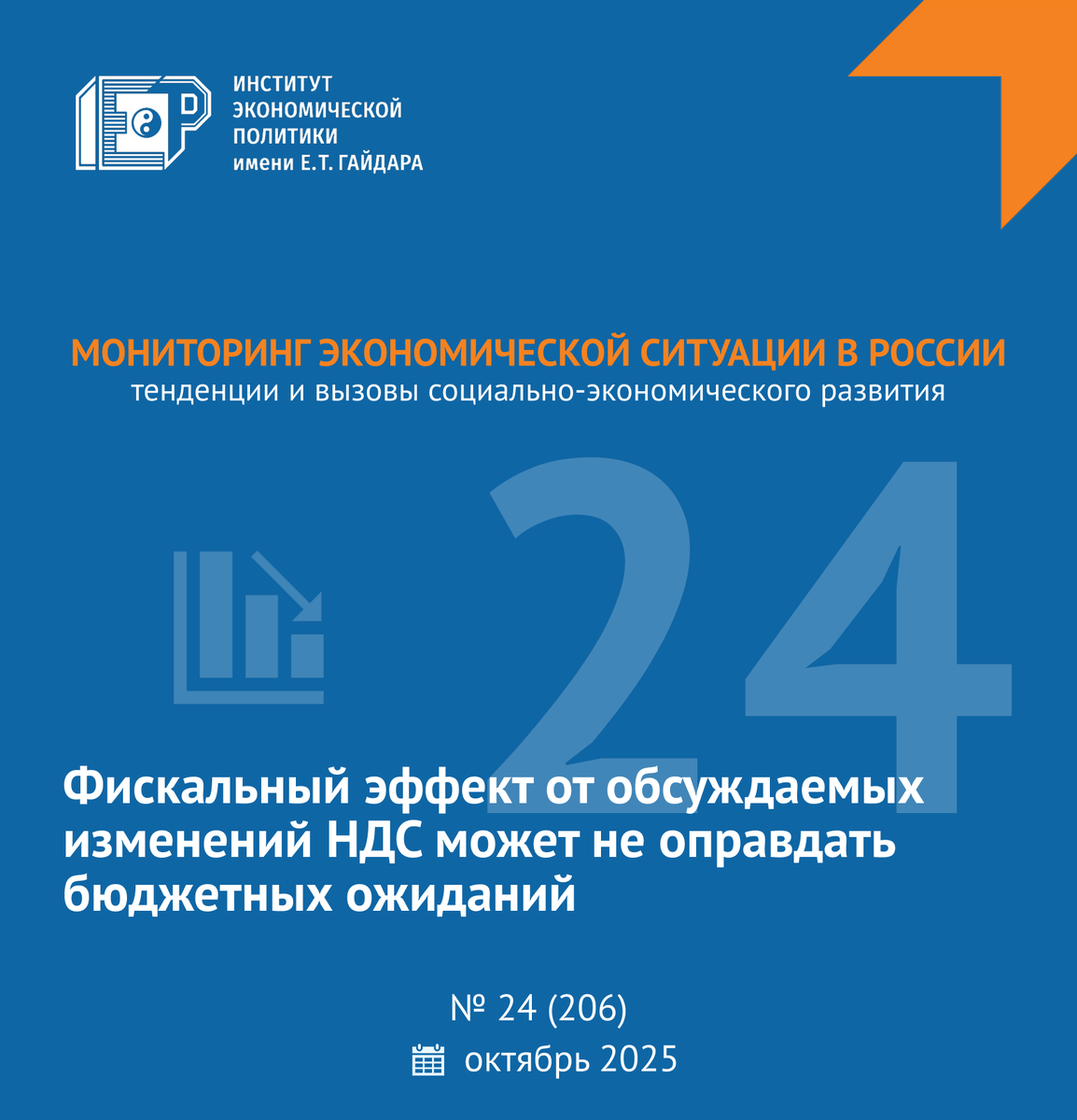 ИНСТИТУТ ЭКОНОМИЧЕСКОЙ ПОЛИТИКИ имени Е.Т. ГАЙДАРА

МОНИТОРИНГ ЭКОНОМИЧЕСКОЙ СИТУАЦИИ В РОССИИ
тенденции и вызовы социально-экономического развития

24

Фискальный эффект от обсуждаемых изменений НДС может не оправдать бюджетных ожиданий

№ 24 (206)
октябрь 2025